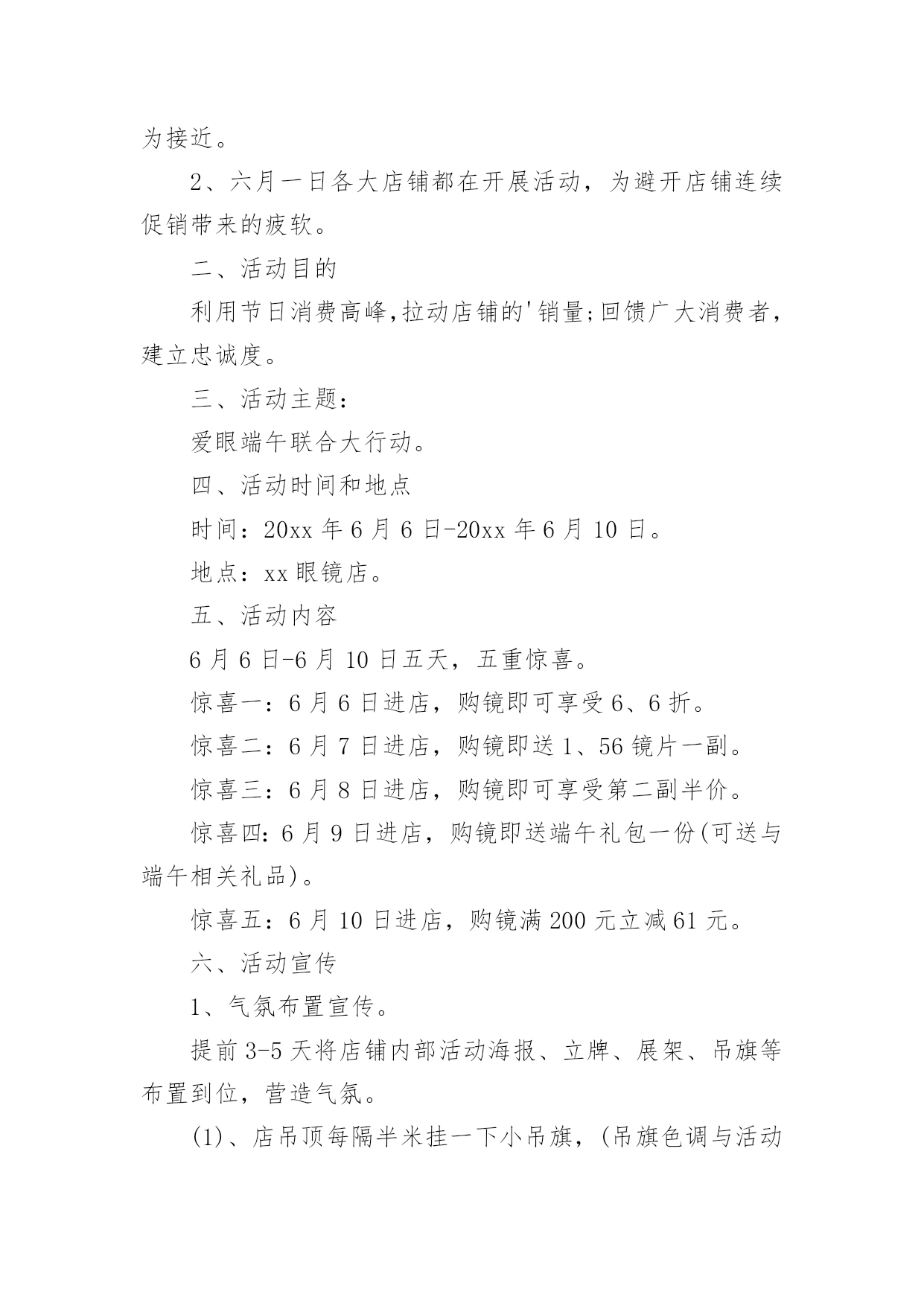 为接近。

2、六月一日各大店铺都在开展活动，为避开店铺连续促销带来的疲软。

二、活动目的

利用节日消费高峰,拉动店铺的'销量;回馈广大消费者，建立忠诚度。

三、活动主题：

爱眼端午联合大行动。

四、活动时间和地点

时间：20xx 年 6 月 6 日-20xx 年 6 月 10 日。

地点：xx 眼镜店。

五、活动内容

6 月 6 日-6 月 10 日五天，五重惊喜。

惊喜一：6 月 6 日进店，购镜即可享受 6、6 折。

惊喜二：6 月 7 日进店，购镜即送 1、56 镜片一副。

惊喜三：6 月 8 日进店，购镜即可享受第二副半价。

惊喜四：6 月 9 日进店，购镜即送端午礼包一份(可送与端午相关礼品)。

惊喜五：6 月 10 日进店，购镜满 200 元立减 61 元。

六、活动宣传

1、气氛布置宣传。

提前 3-5 天将店铺内部活动海报、立牌、展架、吊旗等布置到位，营造气氛。

(1)、店吊顶每隔半米挂一下小吊旗，(吊旗色调与活动